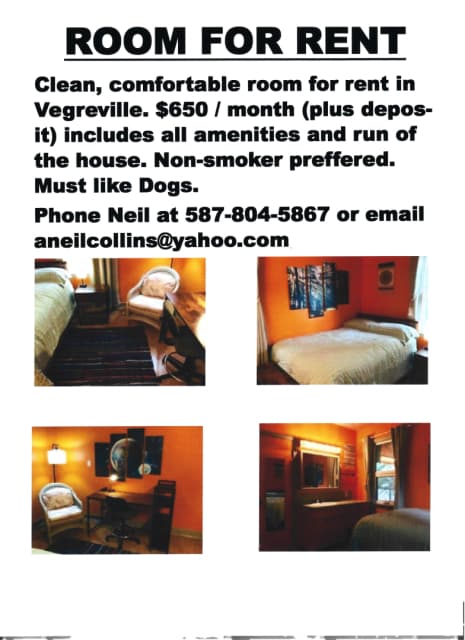 ROOM FOR RENT

Clean, comfortable room for rent in Vegreville. $650 / month (plus deposit) includes all amenities and run of the house. Non-smoker preffered. Must like Dogs.

Phone Neil at 587-804-5867 or email aneilcollins@yahoo.com